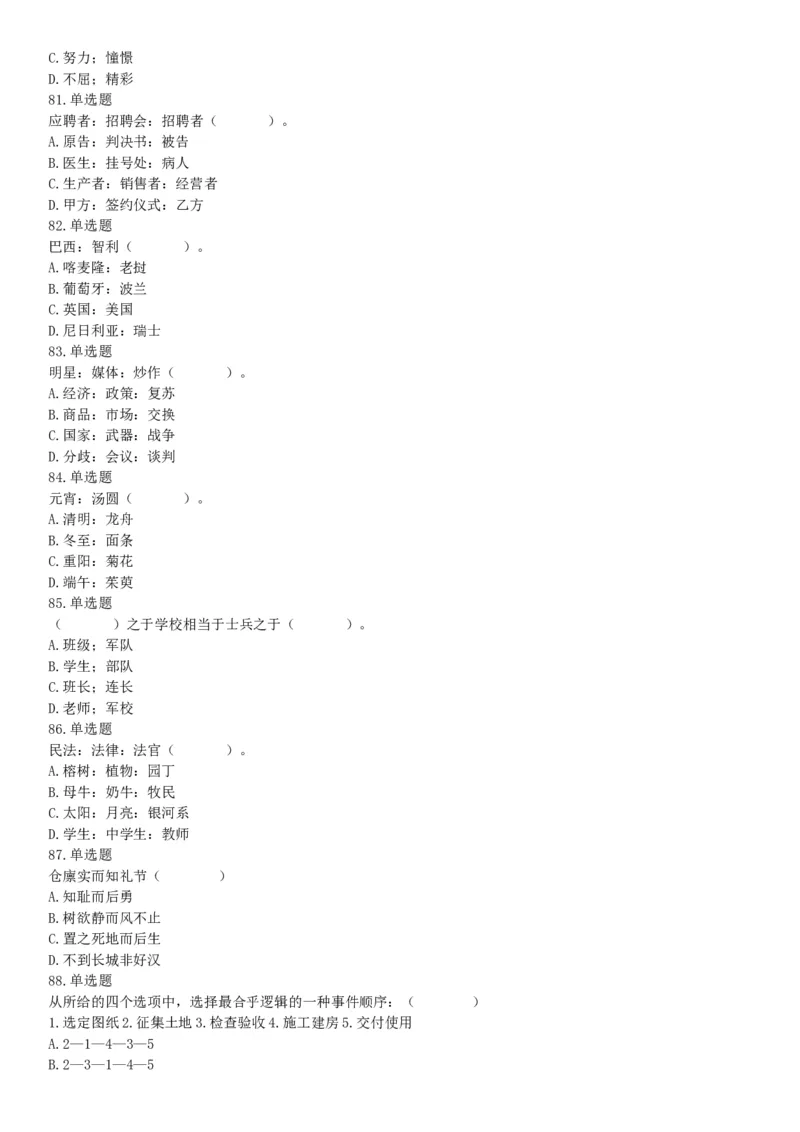 C.努力：憧憬
D.不屈：精彩
81.单选题
应聘者：招聘会：招聘者（　　）。
A.原告：判决书：被告
B.医生：挂号处：病人
C.生产者：销售者：经营者
D.甲方：签约仪式：乙方
82.单选题
巴西：智利（　　）。
A.喀麦隆：老挝
B.葡萄牙：波兰
C.英国：美国
D.尼日利亚：瑞士
83.单选题
明星：媒体：炒作（　　）。
A.经济：政策：复苏
B.商品：市场：交换
C.国家：武器：战争
D.分歧：会议：谈判
84.单选题
元宵：汤圆（　　）。
A.清明：龙舟
B.冬至：面条
C.重阳：菊花
D.端午：茱萸
85.单选题
（　　）之于学校相当于士兵之于（　　）。
A.班级；军队
B.学生；部队
C.班长；连长
D.老师；军校
86.单选题
民法：法律：法官（　　）。
A.榕树：植物：园丁
B.母牛：奶牛：牧民
C.太阳：月亮：银河系
D.学生：中学生：教师
87.单选题
仓廪实而知礼节（　　）
A.知耻而后勇
B.树欲静而风不止
C.置之死地而后生
D.不到长城非好汉
88.单选题
从所给的四个选项中，选择最合乎逻辑的一种事件顺序：（　　）
1.选定图纸 2.征集土地 3.检查验收 4.施工建房 5.交付使用
A.2—1—4—3—5
B.2—3—1—4—5